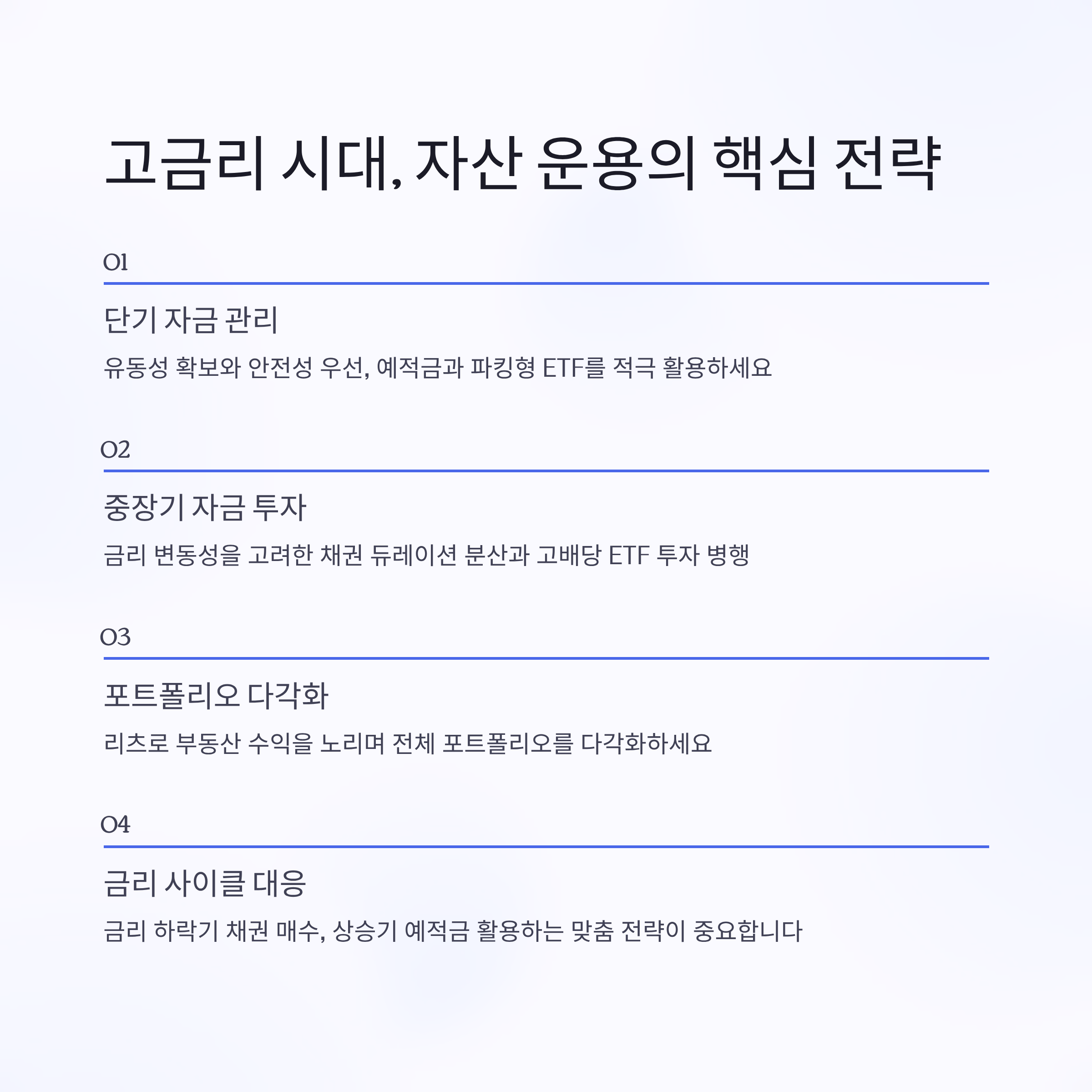 고금리 시대, 자산 운용의 핵심 전략

01

단기 자금 관리

유동성 확보와 안전성 우선, 예적금과 파킹형 ETF를 적극 활용하세요

02

중장기 자금 투자

금리 변동성을 고려한 채권 듀레이션 분산과 고배당 ETF 투자 병행

03

포트폴리오 다각화

리츠로 부동산 수익을 노리며 전체 포트폴리오를 다각화하세요

04

금리 사이클 대응

금리 하락기 채권 매수, 상승기 예적금 활용하는 맞춤 전략이 중요합니다